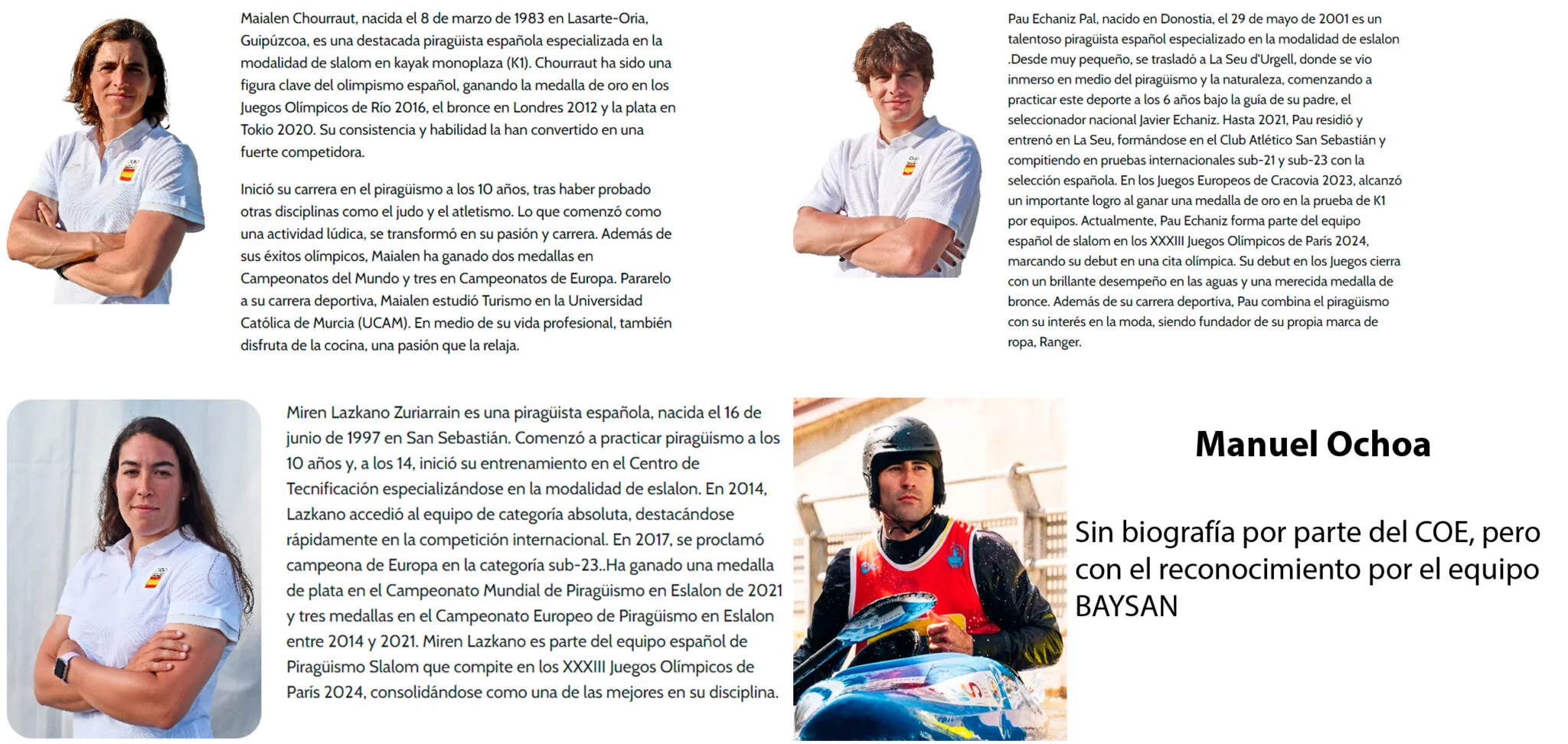 Maialen Chourraut, nacida el 8 de marzo de 1983 en Lasarte-Oria, Guipúzcoa, es una destacada piragüista española especializada en la modalidad de slalom en kayak monoplaza (K1). Chourraut ha sido una figura clave del olimpismo español, ganando la medalla de oro en los Juegos Olímpicos de Río 2016, el bronce en Londres 2012 y la plata en Tokio 2020. Su consistencia y habilidad la han convertido en una fuerte competidora.

Inició su carrera en el piragüismo a los 10 años, tras haber probado otras disciplinas como el judo y el atletismo. Lo que comenzó como una actividad lúdica, se transformó en su pasión y carrera. Además de sus éxitos olímpicos, Maialen ha ganado dos medallas en Campeonatos del Mundo y tres en Campeonatos de Europa. Pararelo a su carrera deportiva, Maialen estudió Turismo en la Universidad Católica de Murcia (UCAM). En medio de su vida profesional, también disfruta de la cocina, una pasión que la relaja.

Pau Echaniz Pal, nacido en Donostia, el 29 de mayo de 2001 es un talentoso piragüista español especializado en la modalidad de eslalon .Desde muy pequeño, se trasladó a La Seu d'Urgell, donde se vio inmerso en medio del piragüismo y la naturaleza, comenzando a practicar este deporte a los 6 años bajo la guía de su padre, el seleccionador nacional Javier Echaniz. Hasta 2021, Pau residió y entrenó en La Seu, formándose en el Club Atlético San Sebastián y compitiendo en pruebas internacionales sub-21 y sub-23 con la selección española. En los Juegos Europeos de Cracovia 2023, alcanzó un importante logro al ganar una medalla de oro en la prueba de K1 por equipos. Actualmente, Pau Echaniz forma parte del equipo español de slalom en los XXXIII Juegos Olímpicos de París 2024, marcando su debut en una cita olímpica. Su debut en los Juegos cierra con un brillante desempeño en las aguas y una merecida medalla de bronce. Además de su carrera deportiva, Pau combina el piragüismo con su interés en la moda, siendo fundador de su propia marca de ropa, Ranger.

Miren Lazkano Zuriarrain es una piragüista española, nacida el 16 de junio de 1997 en San Sebastián. Comenzó a practicar piragüismo a los 10 años y, a los 14, inició su entrenamiento en el Centro de Tecnificación especializándose en la modalidad de eslalon. En 2014, Lazkano accedió al equipo de categoría absoluta, destacándose rápidamente en la competición internacional. En 2017, se proclamó campeona de Europa en la categoría sub-23..Ha ganado una medalla de plata en el Campeonato Mundial de Piragüismo en Eslalon de 2021 y tres medallas en el Campeonato Europeo de Piragüismo en Eslalon entre 2014 y 2021. Miren Lazkano es parte del equipo español de Piragüismo Slalom que compite en los XXXIII Juegos Olímpicos de París 2024, consolidándose como una de las mejores en su disciplina.

Manuel Ochoa

Sin biografía por parte del COE, pero con el reconocimiento por el equipo BAYSAN